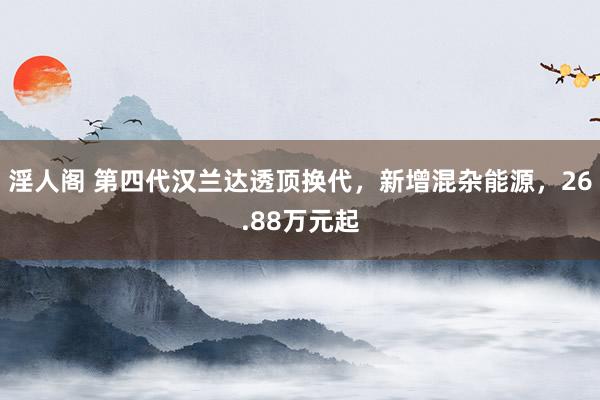 淫人阁 第四代汉兰达透顶换代，新增混杂能源，26.88万元起